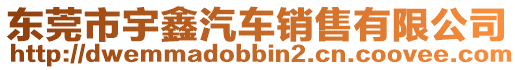 东莞市宇鑫汽车销售有限公司
http://dwemmadobbin2.cn.coovee.com